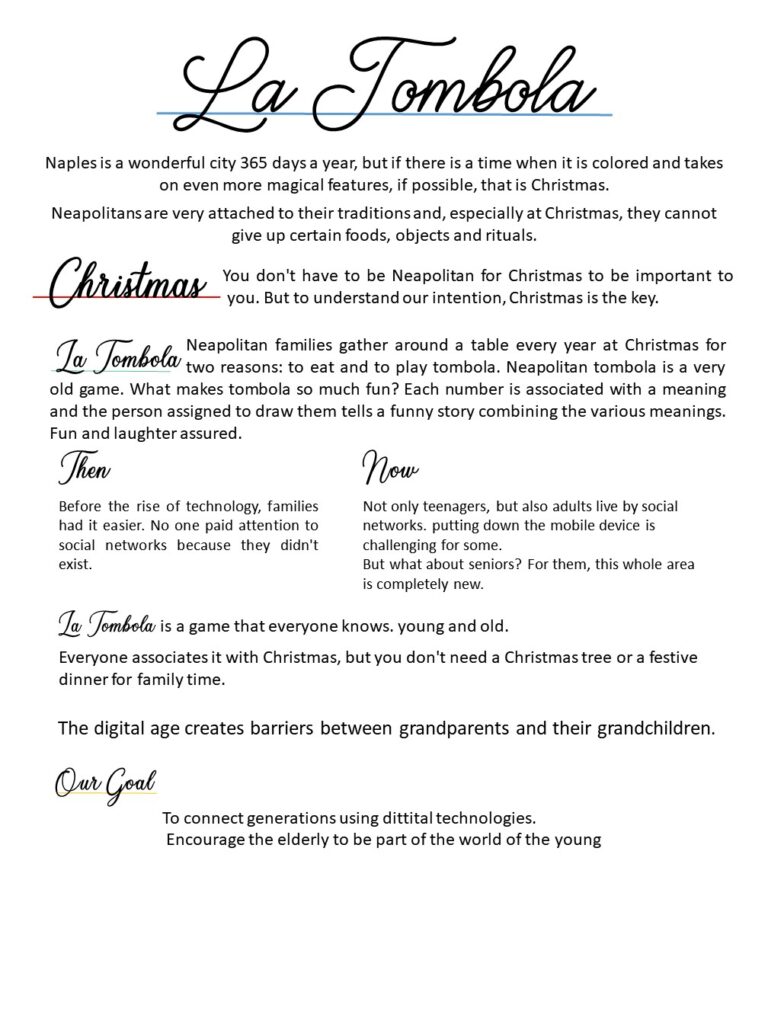 La Tombola

Naples is a wonderful city 365 days a year, but if there is a time when it is colored and takes on even more magical features, if possible, that is Christmas.

Neapolitans are very attached to their traditions and, especially at Christmas, they cannot give up certain foods, objects and rituals.

Christmas You don't have to be Neapolitan for Christmas to be important to you. But to understand our intention, Christmas is the key.

La Tombola Neapolitan families gather around a table every year at Christmas for two reasons: to eat and to play tombola. Neapolitan tombola is a very old game. What makes tombola so much fun? Each number is associated with a meaning and the person assigned to draw them tells a funny story combining the various meanings. Fun and laughter assured.

Then

Before the rise of technology, families had it easier. No one paid attention to social networks because they didn't exist.

Now

Not only teenagers, but also adults live by social networks. putting down the mobile device is challenging for some.
But what about seniors? For them, this whole area is completely new.

La Tombola is a game that everyone knows. young and old.

Everyone associates it with Christmas, but you don't need a Christmas tree or a festive dinner for family time.

The digital age creates barriers between grandparents and their grandchildren.

Our Goal

To connect generations using dittital technologies.
Encourage the elderly to be part of the world of the young